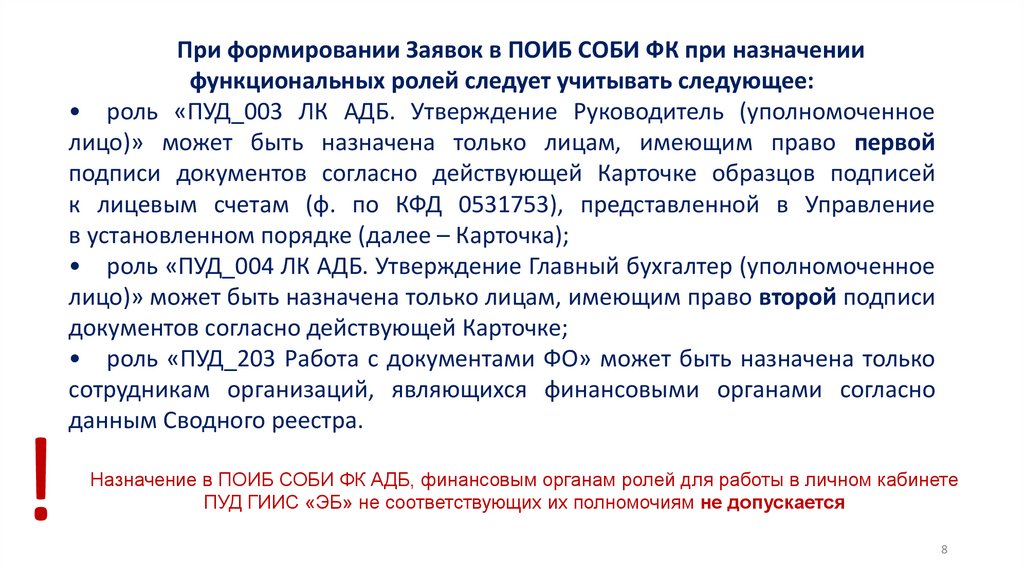 При формировании Заявок в ПОИБ СОБИ ФК при назначении функциональных ролей следует учитывать следующее:

• роль «ПУД_003 ЛК АДБ. Утверждение Руководитель (уполномоченное лицо)» может быть назначена только лицам, имеющим право первой подписи документов согласно действующей Карточке образцов подписей к лицевым счетам (ф. по КФД 0531753), представленной в Управление в установленном порядке (далее – Карточка);

• роль «ПУД_004 ЛК АДБ. Утверждение Главный бухгалтер (уполномоченное лицо)» может быть назначена только лицам, имеющим право второй подписи документов согласно действующей Карточке;

• роль «ПУД_203 Работа с документами ФО» может быть назначена только сотрудникам организаций, являющихся финансовыми органами согласно данным Сводного реестра.

!

Назначение в ПОИБ СОБИ ФК АДБ, финансовым органам ролей для работы в личном кабинете ПУД ГИИС «ЭБ» не соответствующих их полномочиям не допускается

8